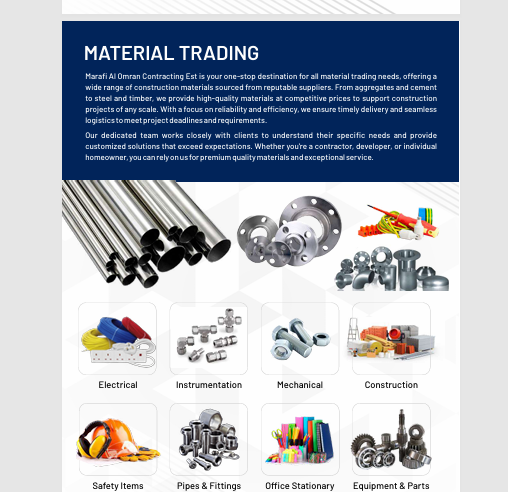 MATERIAL TRADING

Marafi Al Omran Contracting Est is your one-stop destination for all material trading needs, offering a wide range of construction materials sourced from reputable suppliers. From aggregates and cement to steel and timber, we provide high-quality materials at competitive prices to support construction projects of any scale. With a focus on reliability and efficiency, we ensure timely delivery and seamless logistics to meet project deadlines and requirements.

Our dedicated team works closely with clients to understand their specific needs and provide customized solutions that exceed expectations. Whether you're a contractor, developer, or individual homeowner, you can rely on us for premium quality materials and exceptional service.

Electrical

Instrumentation

Mechanical

Construction

Safety Items

Pipes & Fittings

Office Stationary

Equipment & Parts